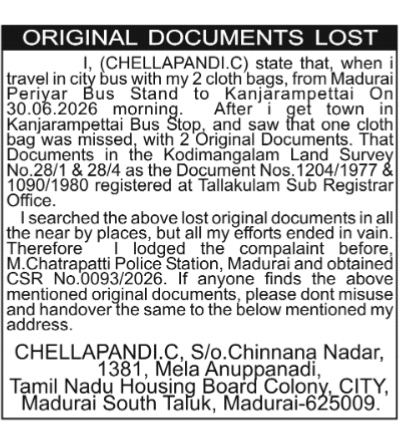 ORIGINAL DOCUMENTS LOST

I, (CHELLAPANDI.C) state that, when i travel in city bus with my 2 cloth bags, from Madurai Periyar Bus Stand to Kanjarampettai On 30.06.2026 morning. After i get town in Kanjarampettai Bus Stop, and saw that one cloth bag was missed, with 2 Original Documents. That Documents in the Kodimangalam Land Survey No.28/1 & 28/4 as the Document Nos.1204/1977 & 1090/1980 registered at Tallakulam Sub Registrar Office.

I searched the above lost original documents in all the near by places, but all my efforts ended in vain. Therefore I lodged the compalaint before, M.Chatrapatti Police Station, Madurai and obtained CSR No.0093/2026. If anyone finds the above mentioned original documents, please dont misuse and handover the same to the below mentioned my address.

CHELLAPANDI.C, S/o.Chinnana Nadar, 1381, Mela Anuppanadi, Tamil Nadu Housing Board Colony, CITY, Madurai South Taluk, Madurai-625009.